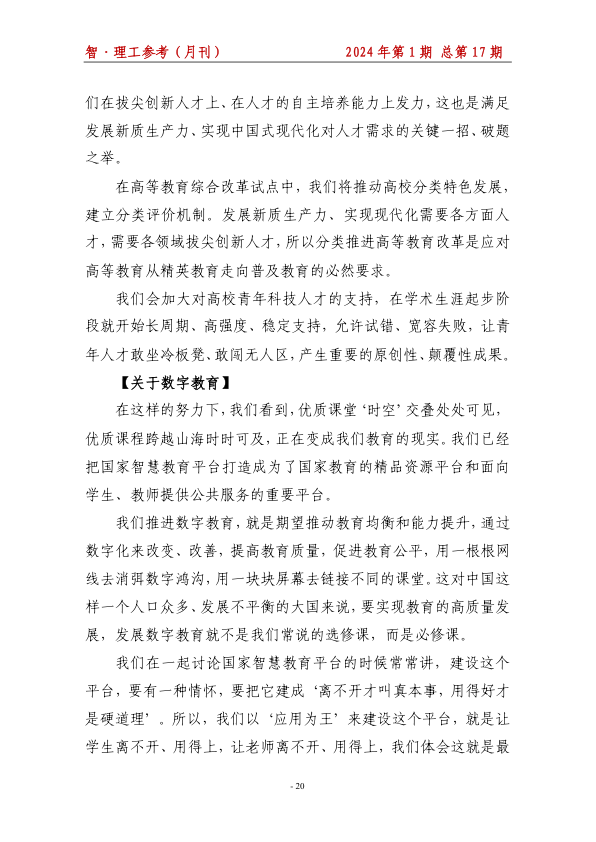 智·理工参考（月刊）　　2024年第1期 总第17期

们在拔尖创新人才上、在人才的自主培养能力上发力，这也是满足发展新质生产力、实现中国式现代化对人才需求的关键一招、破题之举。

在高等教育综合改革试点中，我们将推动高校分类特色发展，建立分类评价机制。发展新质生产力、实现现代化需要各方面人才，需要各领域拔尖创新人才，所以分类推进高等教育改革是应对高等教育从精英教育走向普及教育的必然要求。

我们会加大对高校青年科技人才的支持，在学术生涯起步阶段就开始长周期、高强度、稳定支持，允许试错、宽容失败，让青年人才敢坐冷板凳、敢闯无人区，产生重要的原创性、颠覆性成果。

【关于数字教育】

在这样的努力下，我们看到，优质课堂‘时空’交叠处处可见，优质课程跨越山海时时可及，正在变成我们教育的现实。我们已经把国家智慧教育平台打造成为了国家教育的精品资源平台和面向学生、教师提供公共服务的重要平台。

我们推进数字教育，就是期望推动教育均衡和能力提升，通过数字化来改变、改善，提高教育质量，促进教育公平，用一根根网线去消弭数字鸿沟，用一块块屏幕去链接不同的课堂。这对中国这样一个人口众多、发展不平衡的大国来说，要实现教育的高质量发展，发展数字教育就不是我们常说的选修课，而是必修课。

我们在一起讨论国家智慧教育平台的时候常常讲，建设这个平台，要有一种情怀，要把它建成‘离不开才叫真本事，用得好才是硬道理’。所以，我们以‘应用为王’来建设这个平台，就是让学生离不开、用得上，让老师离不开、用得上，我们体会这就是最

- 20